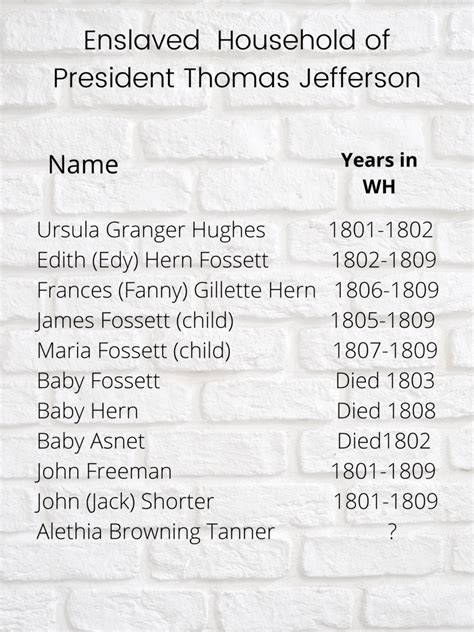 Enslaved Household of President Thomas Jefferson

| Name | Years in WH |
|---|---|
| Ursula Granger Hughes | 1801-1802 |
| Edith (Edy) Hern Fossett | 1802-1809 |
| Frances (Fanny) Gillette Hern | 1806-1809 |
| James Fossett (child) | 1805-1809 |
| Maria Fossett (child) | 1807-1809 |
| Baby Fossett | Died 1803 |
| Baby Hern | Died 1808 |
| Baby Asnet | Died1802 |
| John Freeman | 1801-1809 |
| John (Jack) Shorter | 1801-1809 |
| Alethia Browning Tanner | ? |